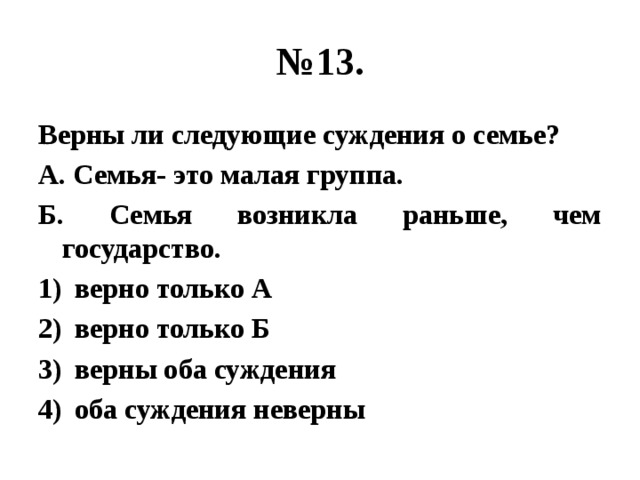 №13.

Верны ли следующие суждения о семье?

А. Семья- это малая группа.

Б. Семья возникла раньше, чем государство.

1) верно только А

2) верно только Б

3) верны оба суждения

4) оба суждения неверны